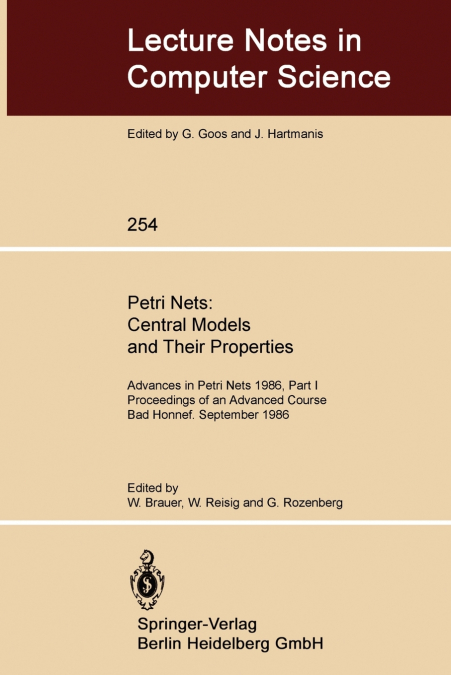 Lecture Notes in Computer Science

Edited by G. Goos and J. Hartmanis

254

Petri Nets: Central Models and Their Properties

Advances in Petri Nets 1986, Part I
Proceedings of an Advanced Course
Bad Honnef. September 1986

Edited by
W. Brauer, W. Reisig and G. Rozenberg

Springer-Verlag
Berlin Heidelberg GmbH